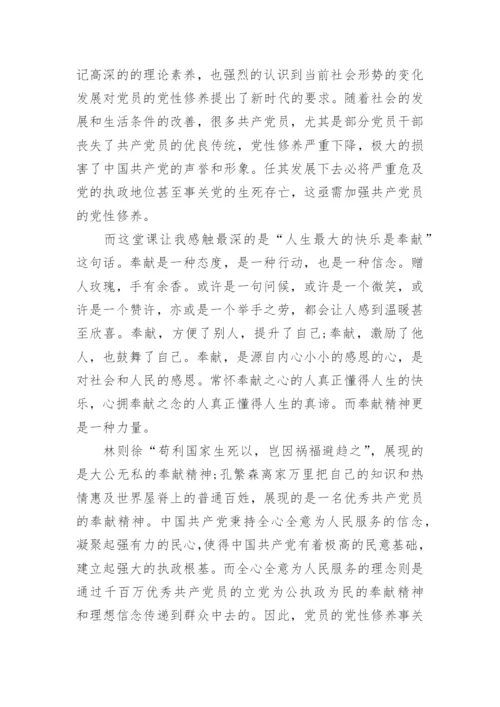 记高深的的理论素养，也强烈的认识到当前社会形势的变化发展对党员的党性修养提出了新时代的要求。随着社会的发展和生活条件的改善，很多共产党员，尤其是部分党员干部丧失了共产党员的优良传统，党性修养严重下降，极大的损害了中国共产党的声誉和形象。任其发展下去必将严重危及党的执政地位甚至事关党的生死存亡，这亟需加强共产党员的党性修养。

而这堂课让我感触最深的是“人生最大的快乐是奉献”这句话。奉献是一种态度，是一种行动，也是一种信念。赠人玫瑰，手有余香。或许是一句问候，或许是一个微笑，或许是一个赞许，亦或是一个举手之劳，都会让人感到温暖甚至欣喜。奉献，方便了别人，提升了自己;奉献，激励了他人，也鼓舞了自己。奉献，是源自内心小小的感恩的心，是对社会和人民的感恩。常怀奉献之心的人真正懂得人生的快乐，心拥奉献之念的人真正懂得人生的真谛。而奉献精神更是一种力量。

林则徐“苟利国家生死以，岂因祸福避趋之”，展现的是大公无私的奉献精神;孔繁森离家万里把自己的知识和热情惠及世界屋脊上的普通百姓，展现的是一名优秀共产党员的奉献精神。中国共产党秉持全心全意为人民服务的信念，凝聚起强有力的民心,使得中国共产党有着极高的民意基础，建立起强大的执政根基。而全心全意为人民服务的理念则是通过千百万优秀共产党员的立党为公执政为民的奉献精神和理想信念传递到群众中去的。因此，党员的党性修养事关